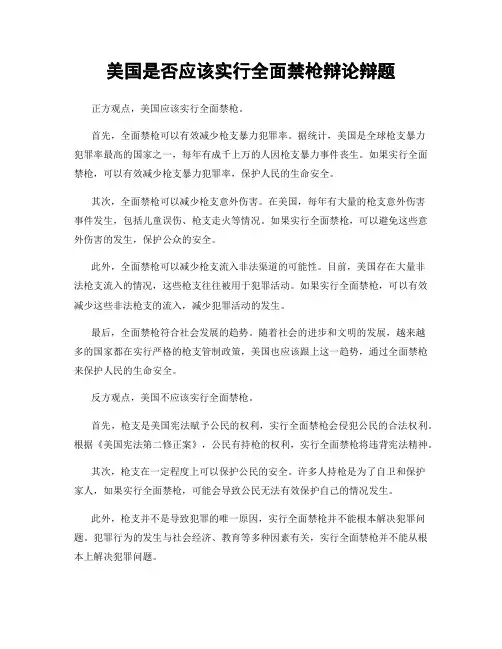 美国是否应该实行全面禁枪辩论辩题

正方观点，美国应该实行全面禁枪。

首先，全面禁枪可以有效减少枪支暴力犯罪率。据统计，美国是全球枪支暴力犯罪率最高的国家之一，每年有成千上万的人因枪支暴力事件丧生。如果实行全面禁枪，可以有效减少枪支暴力犯罪率，保护人民的生命安全。

其次，全面禁枪可以减少枪支意外伤害。在美国，每年有大量的枪支意外伤害事件发生，包括儿童误伤、枪支走火等情况。如果实行全面禁枪，可以避免这些意外伤害的发生，保护公众的安全。

此外，全面禁枪可以减少枪支流入非法渠道的可能性。目前，美国存在大量非法枪支流入的情况，这些枪支往往被用于犯罪活动。如果实行全面禁枪，可以有效减少这些非法枪支的流入，减少犯罪活动的发生。

最后，全面禁枪符合社会发展的趋势。随着社会的进步和文明的发展，越来越多的国家都在实行严格的枪支管制政策，美国也应该跟上这一趋势，通过全面禁枪来保护人民的生命安全。

反方观点，美国不应该实行全面禁枪。

首先，枪支是美国宪法赋予公民的权利，实行全面禁枪会侵犯公民的合法权利。根据《美国宪法第二修正案》，公民有持枪的权利，实行全面禁枪将违背宪法精神。

其次，枪支在一定程度上可以保护公民的安全。许多人持枪是为了自卫和保护家人，如果实行全面禁枪，可能会导致公民无法有效保护自己的情况发生。

此外，枪支并不是导致犯罪的唯一原因，实行全面禁枪并不能根本解决犯罪问题。犯罪行为的发生与社会经济、教育等多种因素有关，实行全面禁枪并不能从根本上解决犯罪问题。